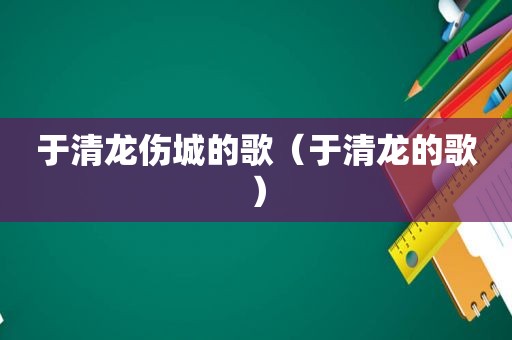 于清龙伤城的歌（于清龙的歌）